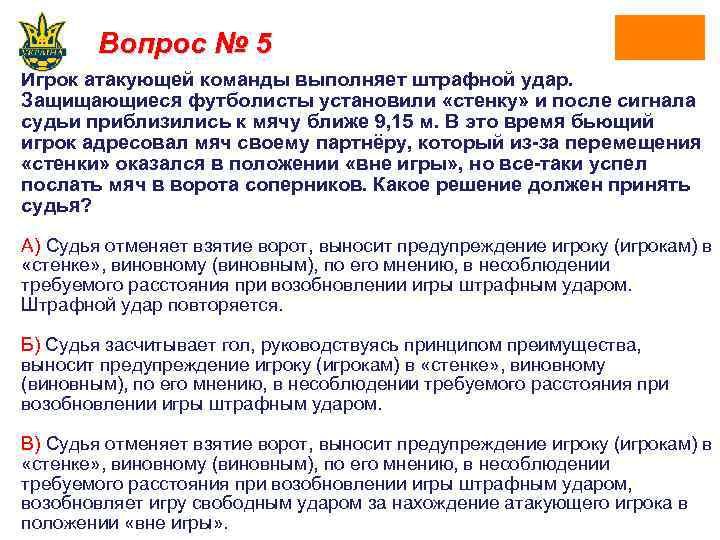 УКРАЇНА

Вопрос № 5

Игрок атакующей команды выполняет штрафной удар. Защищающиеся футболисты установили «стенку» и после сигнала судьи приблизились к мячу ближе 9,15 м. В это время бьющий игрок адресовал мяч своему партнёру, который из-за перемещения «стенки» оказался в положении «вне игры», но все-таки успел послать мяч в ворота соперников. Какое решение должен принять судья?

А) Судья отменяет взятие ворот, выносит предупреждение игроку (игрокам) в «стенке», виновному (виновным), по его мнению, в несоблюдении требуемого расстояния при возобновлении игры штрафным ударом. Штрафной удар повторяется.

Б) Судья засчитывает гол, руководствуясь принципом преимущества, выносит предупреждение игроку (игрокам) в «стенке», виновному (виновным), по его мнению, в несоблюдении требуемого расстояния при возобновлении игры штрафным ударом.

В) Судья отменяет взятие ворот, выносит предупреждение игроку (игрокам) в «стенке», виновному (виновным), по его мнению, в несоблюдении требуемого расстояния при возобновлении игры штрафным ударом, возобновляет игру свободным ударом за нахождение атакующего игрока в положении «вне игры».